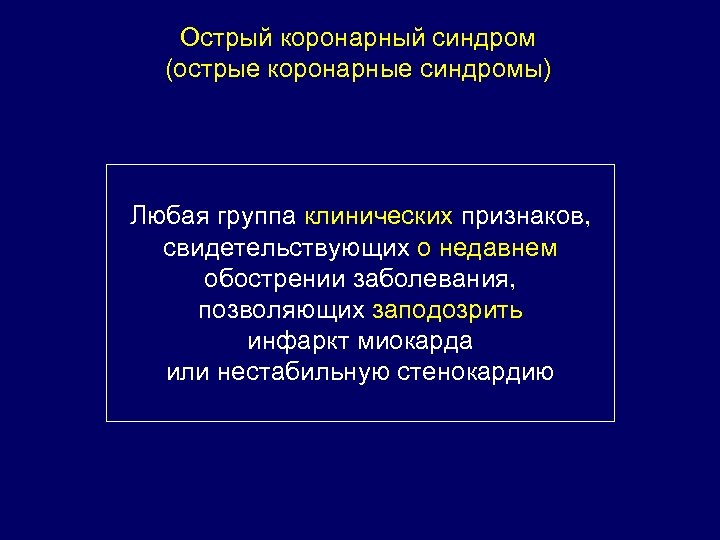 Острый коронарный синдром
(острые коронарные синдромы)

Любая группа клинических признаков, свидетельствующих о недавнем обострении заболевания, позволяющих заподозрить инфаркт миокарда или нестабильную стенокардию